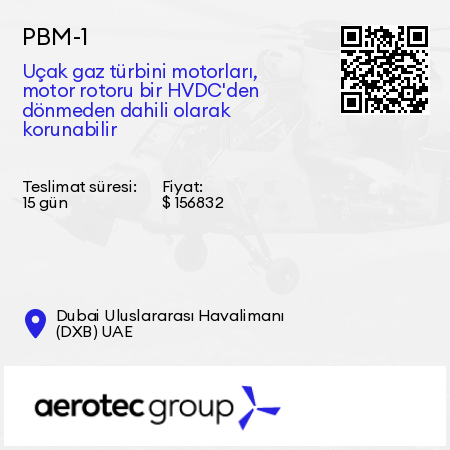 PBM-1

Uçak gaz türbini motorları, motor rotoru bir HVDC'den dönmeden dahili olarak korunabilir

Teslimat süresi:
15 gün

Fiyat:
$ 156832

Dubai Uluslararası Havalimanı (DXB) UAE

aerotec group